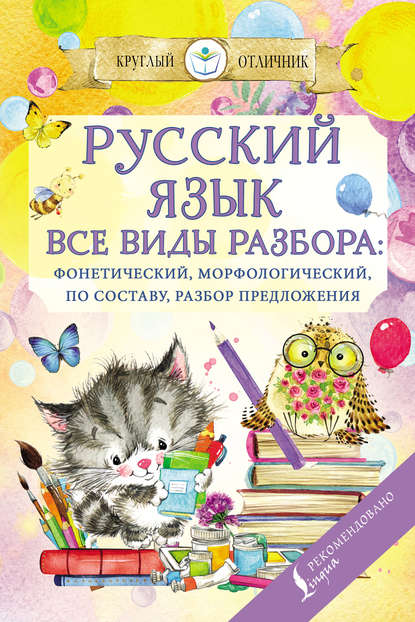 КРУГЛЫЙ ОТЛИЧНИК

РУССКИЙ ЯЗЫК
ВСЕ ВИДЫ РАЗБОРА:
ФОНЕТИЧЕСКИЙ, МОРФОЛОГИЧЕСКИЙ, ПО СОСТАВУ, РАЗБОР ПРЕДЛОЖЕНИЯ

РЕКОМЕНДОВАНО
Lingua